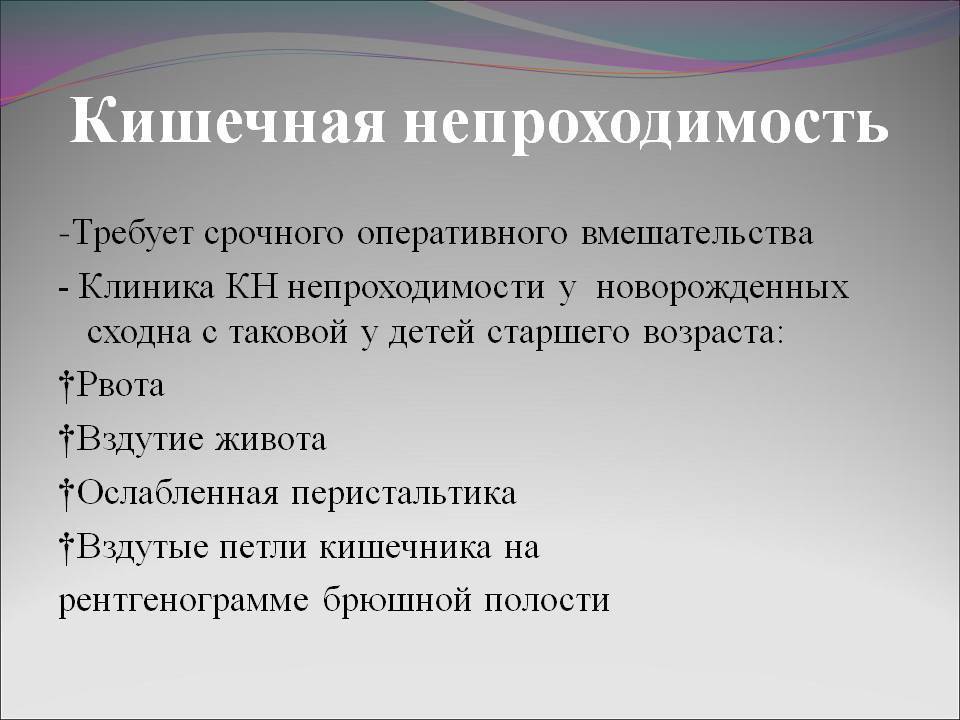 Кишечная непроходимость

-Требует срочного оперативного вмешательства

- Клиника КН непроходимости у новорожденных сходна с таковой у детей старшего возраста:

†Рвота

†Вздутие живота

†Ослабленная перистальтика

†Вздутые петли кишечника на рентгенограмме брюшной полости